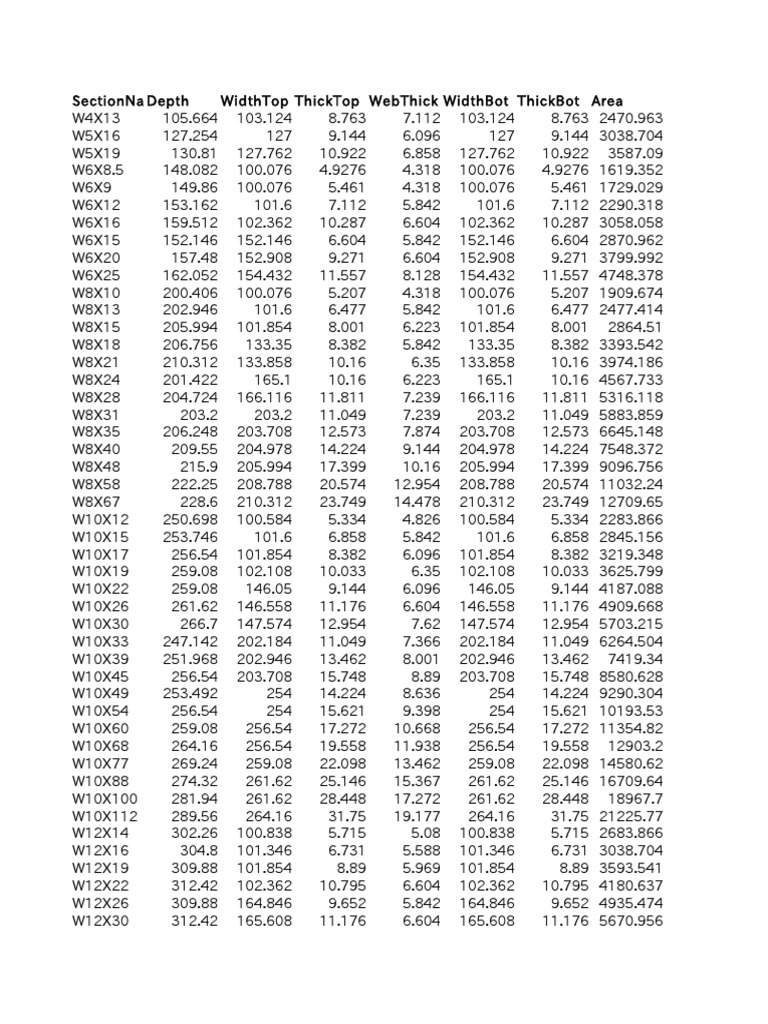 | SectionNa | Depth | WidthTop | ThickTop | WebThick | WidthBot | ThickBot | Area |
|---|---|---|---|---|---|---|---|
| W4X13 | 105.664 | 103.124 | 8.763 | 7.112 | 103.124 | 8.763 | 2470.963 |
| W5X16 | 127.254 | 127 | 9.144 | 6.096 | 127 | 9.144 | 3038.704 |
| W5X19 | 130.81 | 127.762 | 10.922 | 6.858 | 127.762 | 10.922 | 3587.09 |
| W6X8.5 | 148.082 | 100.076 | 4.9276 | 4.318 | 100.076 | 4.9276 | 1619.352 |
| W6X9 | 149.86 | 100.076 | 5.461 | 4.318 | 100.076 | 5.461 | 1729.029 |
| W6X12 | 153.162 | 101.6 | 7.112 | 5.842 | 101.6 | 7.112 | 2290.318 |
| W6X16 | 159.512 | 102.362 | 10.287 | 6.604 | 102.362 | 10.287 | 3058.058 |
| W6X15 | 152.146 | 152.146 | 6.604 | 5.842 | 152.146 | 6.604 | 2870.962 |
| W6X20 | 157.48 | 152.908 | 9.271 | 6.604 | 152.908 | 9.271 | 3799.992 |
| W6X25 | 162.052 | 154.432 | 11.557 | 8.128 | 154.432 | 11.557 | 4748.378 |
| W8X10 | 200.406 | 100.076 | 5.207 | 4.318 | 100.076 | 5.207 | 1909.674 |
| W8X13 | 202.946 | 101.6 | 6.477 | 5.842 | 101.6 | 6.477 | 2477.414 |
| W8X15 | 205.994 | 101.854 | 8.001 | 6.223 | 101.854 | 8.001 | 2864.51 |
| W8X18 | 206.756 | 133.35 | 8.382 | 5.842 | 133.35 | 8.382 | 3393.542 |
| W8X21 | 210.312 | 133.858 | 10.16 | 6.35 | 133.858 | 10.16 | 3974.186 |
| W8X24 | 201.422 | 165.1 | 10.16 | 6.223 | 165.1 | 10.16 | 4567.733 |
| W8X28 | 204.724 | 166.116 | 11.811 | 7.239 | 166.116 | 11.811 | 5316.118 |
| W8X31 | 203.2 | 203.2 | 11.049 | 7.239 | 203.2 | 11.049 | 5883.859 |
| W8X35 | 206.248 | 203.708 | 12.573 | 7.874 | 203.708 | 12.573 | 6645.148 |
| W8X40 | 209.55 | 204.978 | 14.224 | 9.144 | 204.978 | 14.224 | 7548.372 |
| W8X48 | 215.9 | 205.994 | 17.399 | 10.16 | 205.994 | 17.399 | 9096.756 |
| W8X58 | 222.25 | 208.788 | 20.574 | 12.954 | 208.788 | 20.574 | 11032.24 |
| W8X67 | 228.6 | 210.312 | 23.749 | 14.478 | 210.312 | 23.749 | 12709.65 |
| W10X12 | 250.698 | 100.584 | 5.334 | 4.826 | 100.584 | 5.334 | 2283.866 |
| W10X15 | 253.746 | 101.6 | 6.858 | 5.842 | 101.6 | 6.858 | 2845.156 |
| W10X17 | 256.54 | 101.854 | 8.382 | 6.096 | 101.854 | 8.382 | 3219.348 |
| W10X19 | 259.08 | 102.108 | 10.033 | 6.35 | 102.108 | 10.033 | 3625.799 |
| W10X22 | 259.08 | 146.05 | 9.144 | 6.096 | 146.05 | 9.144 | 4187.088 |
| W10X26 | 261.62 | 146.558 | 11.176 | 6.604 | 146.558 | 11.176 | 4909.668 |
| W10X30 | 266.7 | 147.574 | 12.954 | 7.62 | 147.574 | 12.954 | 5703.215 |
| W10X33 | 247.142 | 202.184 | 11.049 | 7.366 | 202.184 | 11.049 | 6264.504 |
| W10X39 | 251.968 | 202.946 | 13.462 | 8.001 | 202.946 | 13.462 | 7419.34 |
| W10X45 | 256.54 | 203.708 | 15.748 | 8.89 | 203.708 | 15.748 | 8580.628 |
| W10X49 | 253.492 | 254 | 14.224 | 8.636 | 254 | 14.224 | 9290.304 |
| W10X54 | 256.54 | 254 | 15.621 | 9.398 | 254 | 15.621 | 10193.53 |
| W10X60 | 259.08 | 256.54 | 17.272 | 10.668 | 256.54 | 17.272 | 11354.82 |
| W10X68 | 264.16 | 256.54 | 19.558 | 11.938 | 256.54 | 19.558 | 12903.2 |
| W10X77 | 269.24 | 259.08 | 22.098 | 13.462 | 259.08 | 22.098 | 14580.62 |
| W10X88 | 274.32 | 261.62 | 25.146 | 15.367 | 261.62 | 25.146 | 16709.64 |
| W10X100 | 281.94 | 261.62 | 28.448 | 17.272 | 261.62 | 28.448 | 18967.7 |
| W10X112 | 289.56 | 264.16 | 31.75 | 19.177 | 264.16 | 31.75 | 21225.77 |
| W12X14 | 302.26 | 100.838 | 5.715 | 5.08 | 100.838 | 5.715 | 2683.866 |
| W12X16 | 304.8 | 101.346 | 6.731 | 5.588 | 101.346 | 6.731 | 3038.704 |
| W12X19 | 309.88 | 101.854 | 8.89 | 5.969 | 101.854 | 8.89 | 3593.541 |
| W12X22 | 312.42 | 102.362 | 10.795 | 6.604 | 102.362 | 10.795 | 4180.637 |
| W12X26 | 309.88 | 164.846 | 9.652 | 5.842 | 164.846 | 9.652 | 4935.474 |
| W12X30 | 312.42 | 165.608 | 11.176 | 6.604 | 165.608 | 11.176 | 5670.956 |